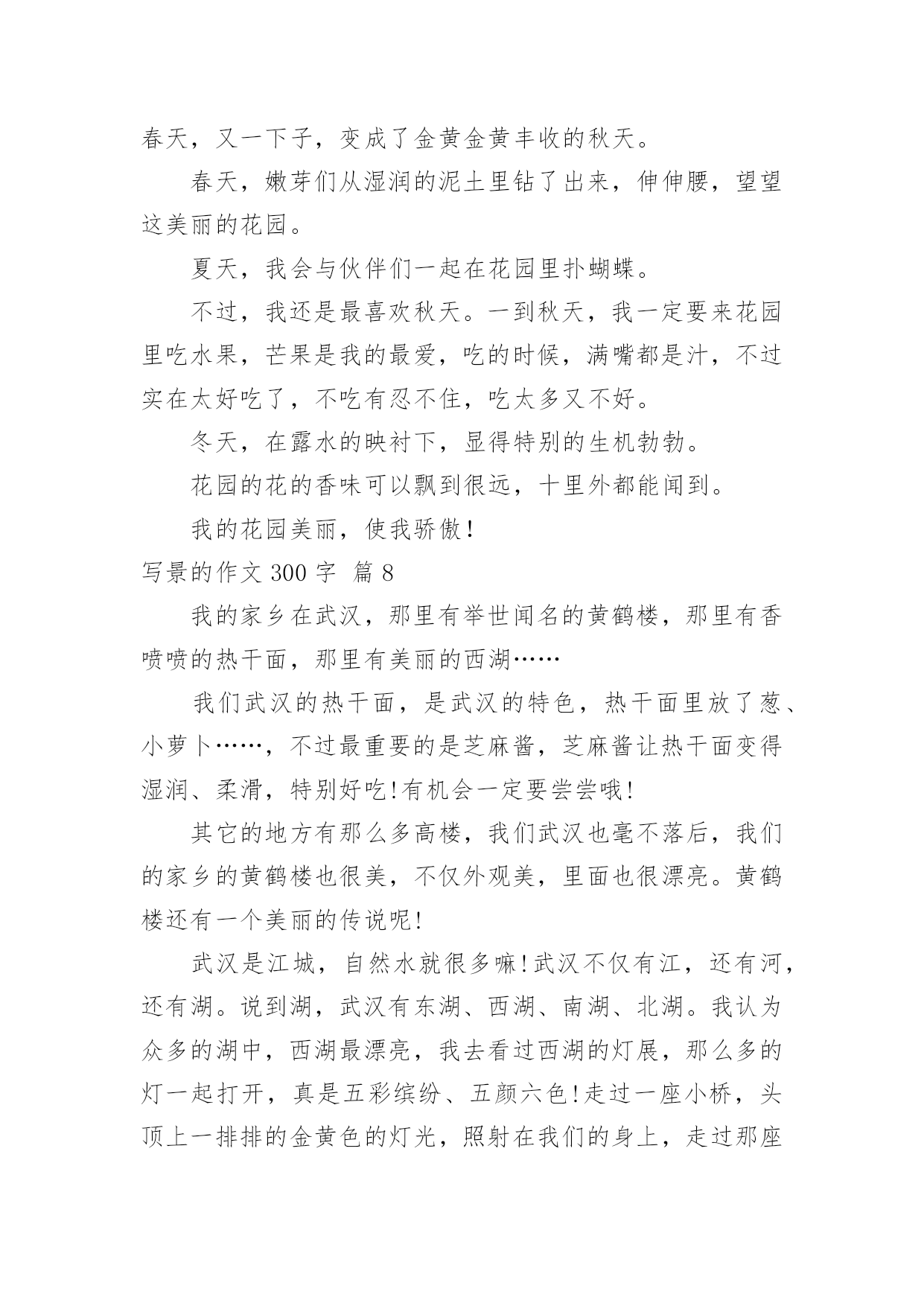 春天，又一下子，变成了金黄金黄丰收的秋天。

春天，嫩芽们从湿润的泥土里钻了出来，伸伸腰，望望这美丽的花园。

夏天，我会与伙伴们一起在花园里扑蝴蝶。

不过，我还是最喜欢秋天。一到秋天，我一定要来花园里吃水果，芒果是我的最爱，吃的时候，满嘴都是汁，不过实在太好吃了，不吃有忍不住，吃太多又不好。

冬天，在露水的映衬下，显得特别的生机勃勃。

花园的花的香味可以飘到很远，十里外都能闻到。

我的花园美丽，使我骄傲！

写景的作文 300 字 篇 8

我的家乡在武汉，那里有举世闻名的黄鹤楼，那里有香喷喷的热干面，那里有美丽的西湖……

我们武汉的热干面，是武汉的特色，热干面里放了葱、小萝卜……，不过最重要的是芝麻酱，芝麻酱让热干面变得湿润、柔滑，特别好吃!有机会一定要尝尝哦!

其它的地方有那么多高楼，我们武汉也毫不落后，我们的家乡的黄鹤楼也很美，不仅外观美，里面也很漂亮。黄鹤楼还有一个美丽的传说呢!

武汉是江城，自然水就很多嘛!武汉不仅有江，还有河，还有湖。说到湖，武汉有东湖、西湖、南湖、北湖。我认为众多的湖中，西湖最漂亮，我去看过西湖的灯展，那么多的灯一起打开，真是五彩缤纷、五颜六色!走过一座小桥，头顶上一排排的金黄色的灯光，照射在我们的身上，走过那座